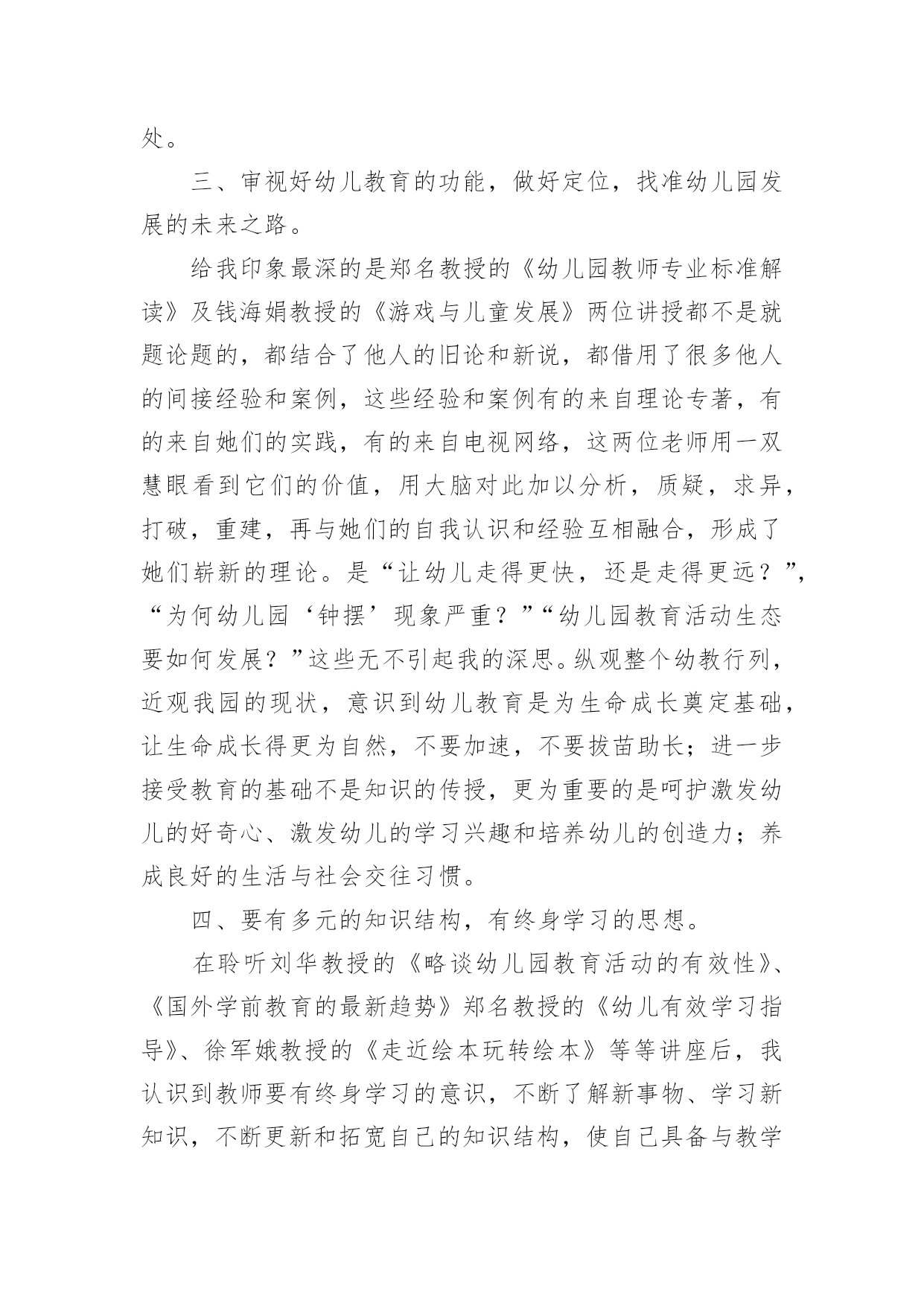 处。

三、审视好幼儿教育的功能，做好定位，找准幼儿园发展的未来之路。

给我印象最深的是郑名教授的《幼儿园教师专业标准解读》及钱海娟教授的《游戏与儿童发展》两位讲授都不是就题论题的，都结合了他人的旧论和新说，都借用了很多他人的间接经验和案例，这些经验和案例有的来自理论专著，有的来自她们的实践，有的来自电视网络，这两位老师用一双慧眼看到它们的价值，用大脑对此加以分析，质疑，求异，打破，重建，再与她们的自我认识和经验互相融合，形成了她们崭新的理论。是“让幼儿走得更快，还是走得更远？”，“为何幼儿园‘钟摆’现象严重？”“幼儿园教育活动生态要如何发展？”这些无不引起我的深思。纵观整个幼教行列，近观我园的现状，意识到幼儿教育是为生命成长奠定基础，让生命成长得更为自然，不要加速，不要拔苗助长；进一步接受教育的基础不是知识的传授，更为重要的是呵护激发幼儿的好奇心、激发幼儿的学习兴趣和培养幼儿的创造力；养成良好的生活与社会交往习惯。

四、要有多元的知识结构，有终身学习的思想。

在聆听刘华教授的《略谈幼儿园教育活动的有效性》、《国外学前教育的最新趋势》郑名教授的《幼儿有效学习指导》、徐军娥教授的《走近绘本玩转绘本》等等讲座后，我认识到教师要有终身学习的意识，不断了解新事物、学习新知识，不断更新和拓宽自己的知识结构，使自己具备与教学